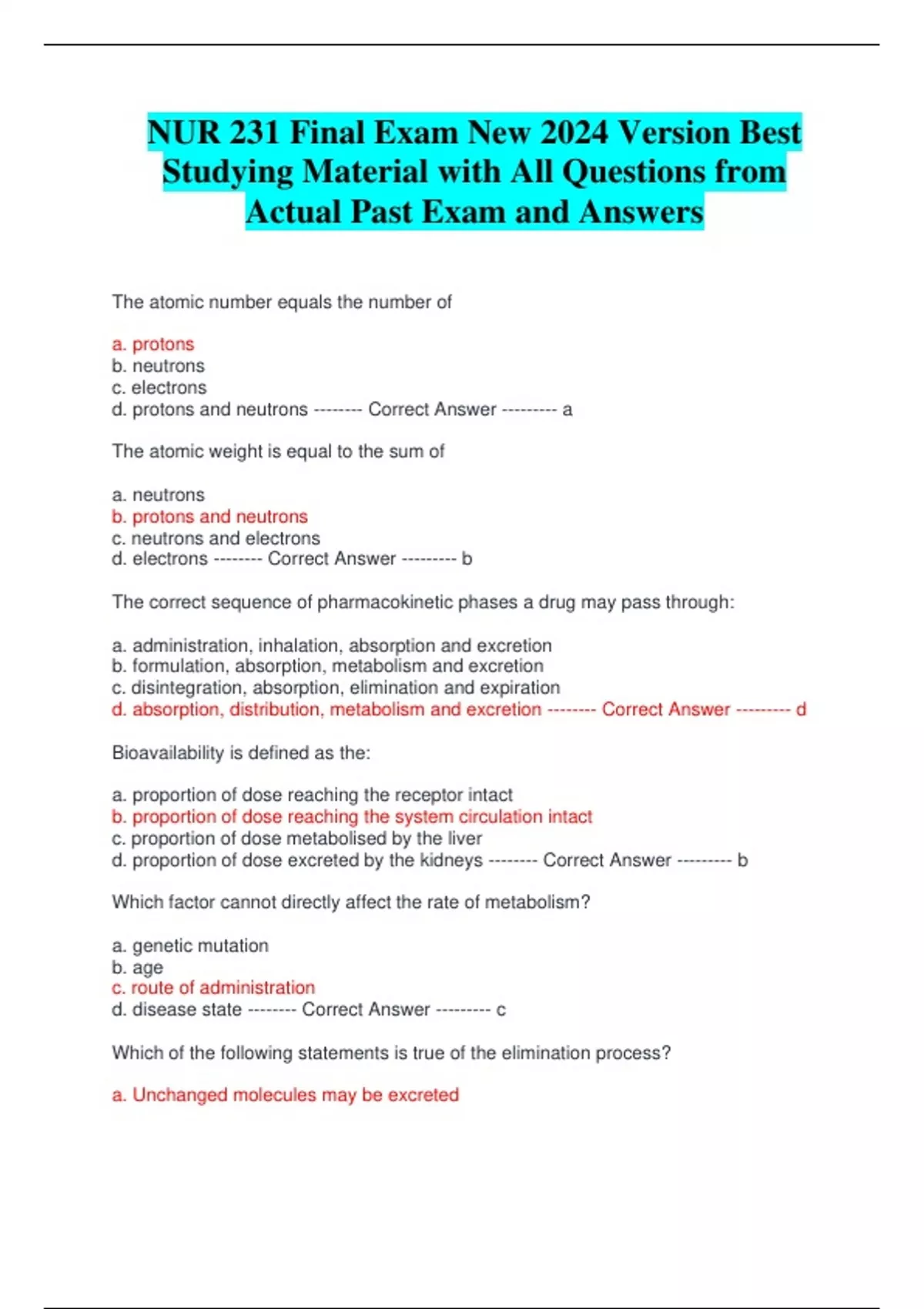 NUR 231 Final Exam New 2024 Version Best Studying Material with All Questions from Actual Past Exam and Answers

The atomic number equals the number of

a. protons
b. neutrons
c. electrons
d. protons and neutrons -------- Correct Answer --------- a

The atomic weight is equal to the sum of

a. neutrons
b. protons and neutrons
c. neutrons and electrons
d. electrons -------- Correct Answer --------- b

The correct sequence of pharmacokinetic phases a drug may pass through:

a. administration, inhalation, absorption and excretion
b. formulation, absorption, metabolism and excretion
c. disintegration, absorption, elimination and expiration
d. absorption, distribution, metabolism and excretion -------- Correct Answer --------- d

Bioavailability is defined as the:

a. proportion of dose reaching the receptor intact
b. proportion of dose reaching the system circulation intact
c. proportion of dose metabolised by the liver
d. proportion of dose excreted by the kidneys -------- Correct Answer --------- b

Which factor cannot directly affect the rate of metabolism?

a. genetic mutation
b. age
c. route of administration
d. disease state -------- Correct Answer --------- c

Which of the following statements is true of the elimination process?

a. Unchanged molecules may be excreted